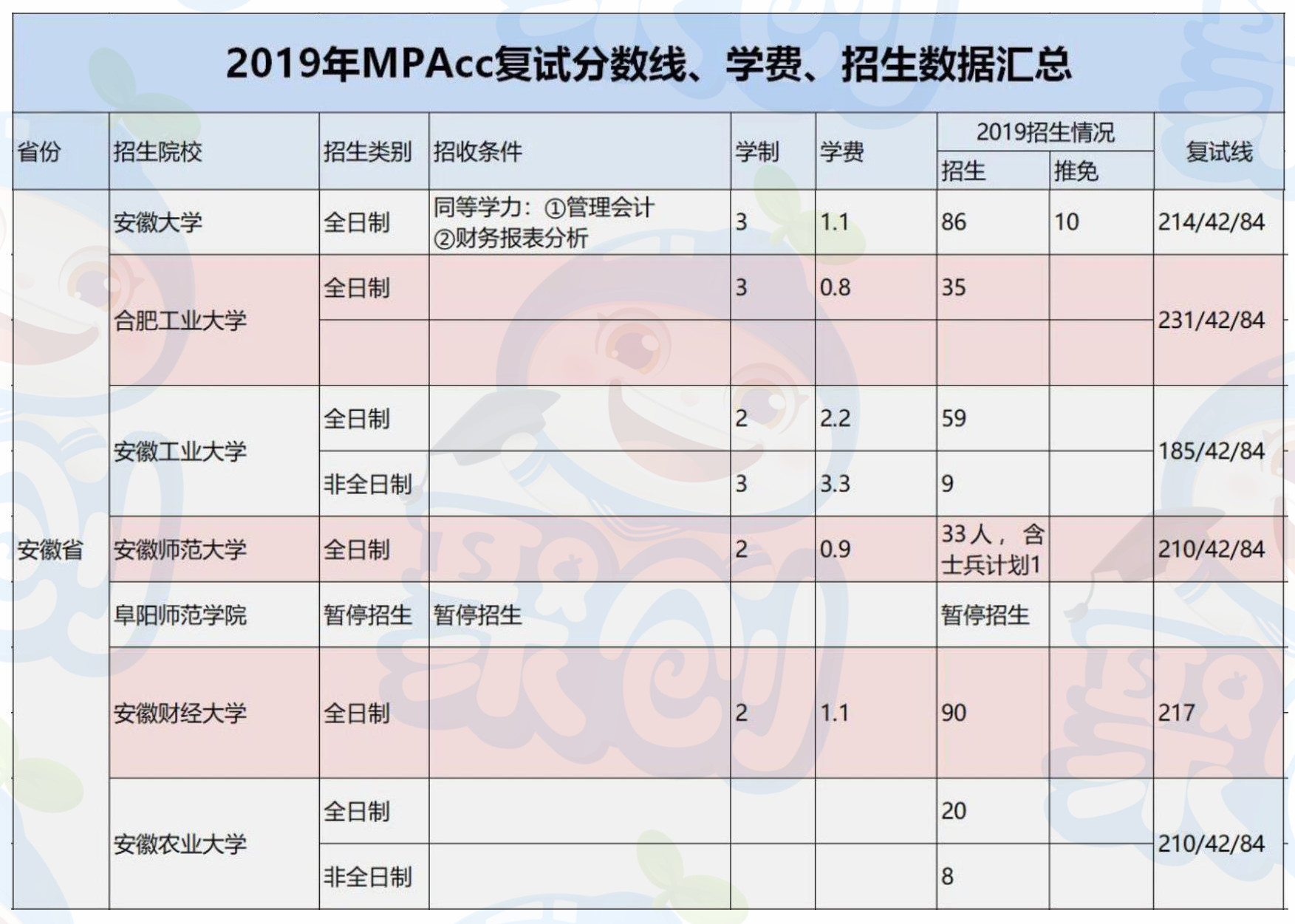 2019年MPAcc复试分数线、学费、招生数据汇总

| 省份 | 招生院校 | 招生类别 | 招收条件 | 学制 | 学费 | 2019招生情况 招生 | 2019招生情况 推免 | 复试线 |
|---|---|---|---|---|---|---|---|---|
| 安徽省 | 安徽大学 | 全日制 | 同等学力：①管理会计 ②财务报表分析 | 3 | 1.1 | 86 | 10 | 214/42/84 |
| | 合肥工业大学 | 全日制 | | 3 | 0.8 | 35 | | 231/42/84 |
| | | | | | | | | |
| | 安徽工业大学 | 全日制 | | 2 | 2.2 | 59 | | 185/42/84 |
| | | 非全日制 | | 3 | 3.3 | 9 | | |
| | 安徽师范大学 | 全日制 | | 2 | 0.9 | 33人，含士兵计划1 | | 210/42/84 |
| | 阜阳师范学院 | 暂停招生 | 暂停招生 | | | 暂停招生 | | |
| | 安徽财经大学 | 全日制 | | 2 | 1.1 | 90 | | 217 |
| | 安徽农业大学 | 全日制 | | | | 20 | | 210/42/84 |
| | | 非全日制 | | | | 8 | | |